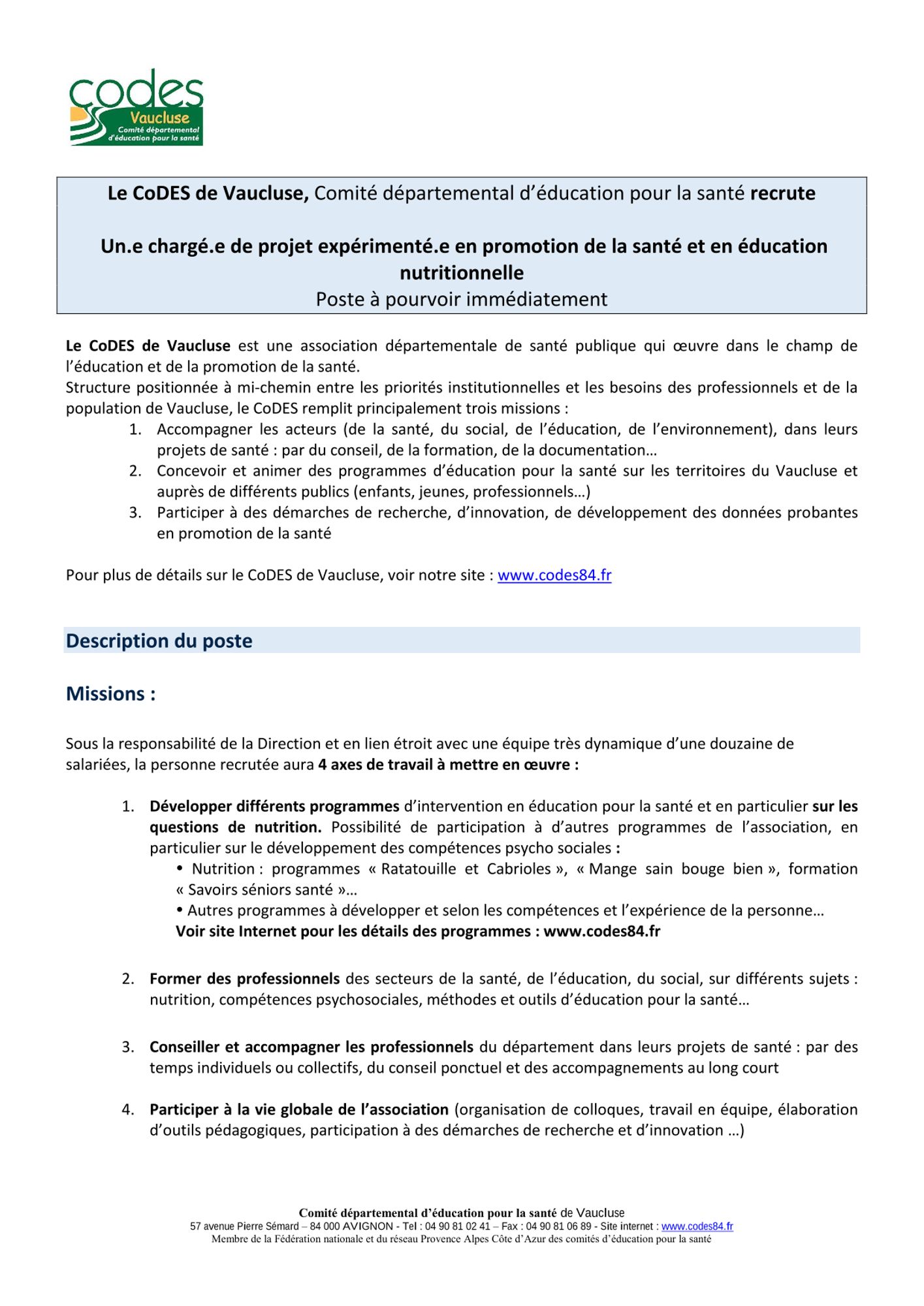 codes
Vaucluse
Comité départemental d'éducation pour la santé

Le CoDES de Vaucluse, Comité départemental d'éducation pour la santé recrute

Un.e chargé.e de projet expérimenté.e en promotion de la santé et en éducation nutritionnelle
Poste à pourvoir immédiatement

Le CoDES de Vaucluse est une association départementale de santé publique qui œuvre dans le champ de l'éducation et de la promotion de la santé.
Structure positionnée à mi-chemin entre les priorités institutionnelles et les besoins des professionnels et de la population de Vaucluse, le CoDES remplit principalement trois missions :
1. Accompagner les acteurs (de la santé, du social, de l'éducation, de l'environnement), dans leurs projets de santé : par du conseil, de la formation, de la documentation…
2. Concevoir et animer des programmes d'éducation pour la santé sur les territoires du Vaucluse et auprès de différents publics (enfants, jeunes, professionnels…)
3. Participer à des démarches de recherche, d'innovation, de développement des données probantes en promotion de la santé

Pour plus de détails sur le CoDES de Vaucluse, voir notre site : www.codes84.fr

Description du poste

Missions :

Sous la responsabilité de la Direction et en lien étroit avec une équipe très dynamique d'une douzaine de salariées, la personne recrutée aura 4 axes de travail à mettre en œuvre :

1. Développer différents programmes d'intervention en éducation pour la santé et en particulier sur les questions de nutrition. Possibilité de participation à d'autres programmes de l'association, en particulier sur le développement des compétences psycho sociales :
• Nutrition : programmes « Ratatouille et Cabrioles », « Mange sain bouge bien », formation « Savoirs séniors santé »…
• Autres programmes à développer et selon les compétences et l'expérience de la personne…
Voir site Internet pour les détails des programmes : www.codes84.fr

2. Former des professionnels des secteurs de la santé, de l'éducation, du social, sur différents sujets : nutrition, compétences psychosociales, méthodes et outils d'éducation pour la santé…

3. Conseiller et accompagner les professionnels du département dans leurs projets de santé : par des temps individuels ou collectifs, du conseil ponctuel et des accompagnements au long court

4. Participer à la vie globale de l'association (organisation de colloques, travail en équipe, élaboration d'outils pédagogiques, participation à des démarches de recherche et d'innovation …)

Comité départemental d'éducation pour la santé de Vaucluse
57 avenue Pierre Sémard – 84 000 AVIGNON - Tel : 04 90 81 02 41 – Fax : 04 90 81 06 89 - Site internet : www.codes84.fr
Membre de la Fédération nationale et du réseau Provence Alpes Côte d'Azur des comités d'éducation pour la santé